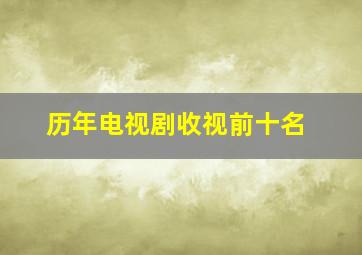 历年电视剧收视前十名